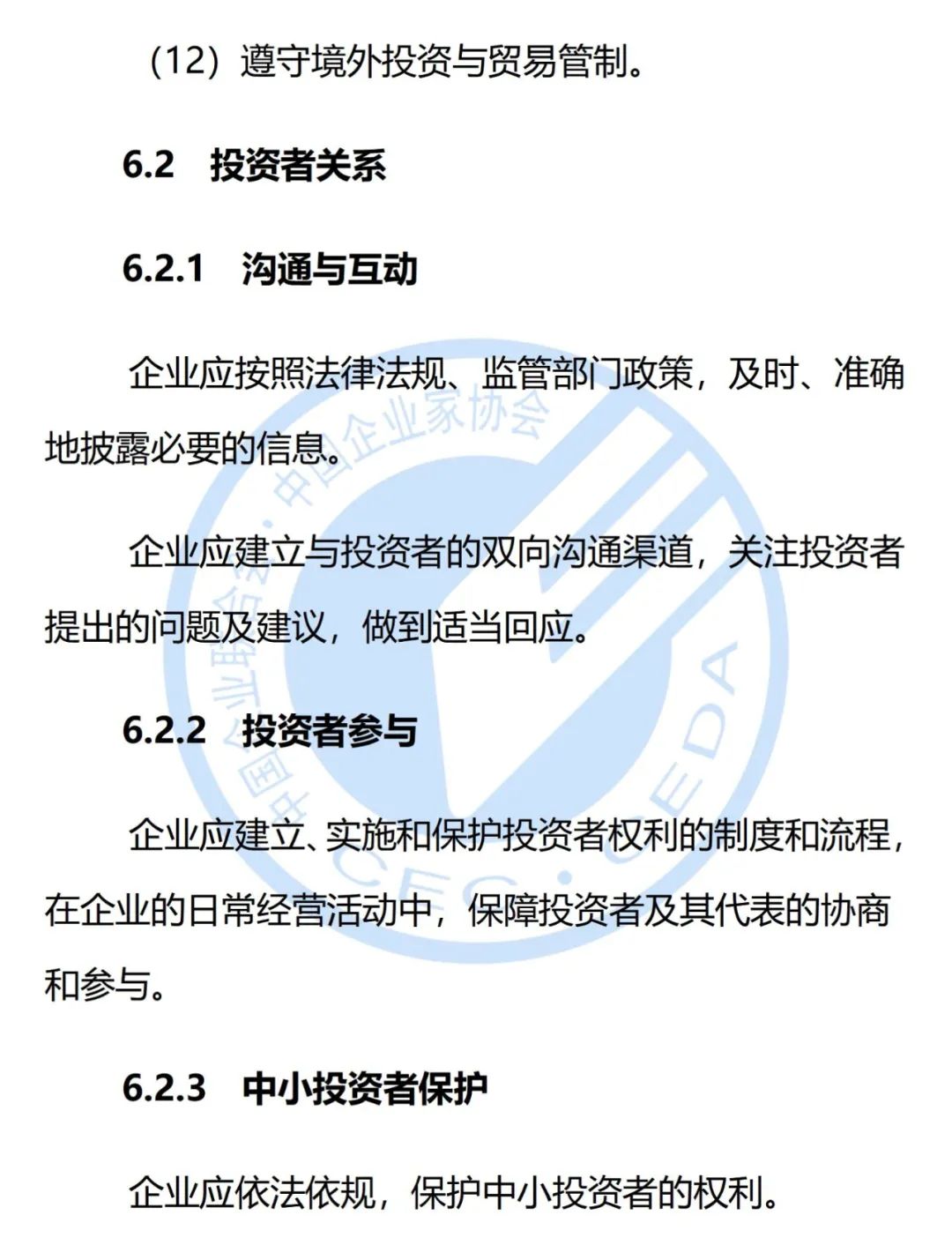 （12）遵守境外投资与贸易管制。

6.2 投资者关系

6.2.1 沟通与互动

企业应按照法律法规、监管部门政策，及时、准确地披露必要的信息。

企业应建立与投资者的双向沟通渠道，关注投资者提出的问题及建议，做到适当回应。

6.2.2 投资者参与

企业应建立、实施和保护投资者权利的制度和流程，在企业的日常经营活动中，保障投资者及其代表的协商和参与。

6.2.3 中小投资者保护

企业应依法依规，保护中小投资者的权利。

中国企业联合会·中国企业家协会

CEC·CEDA